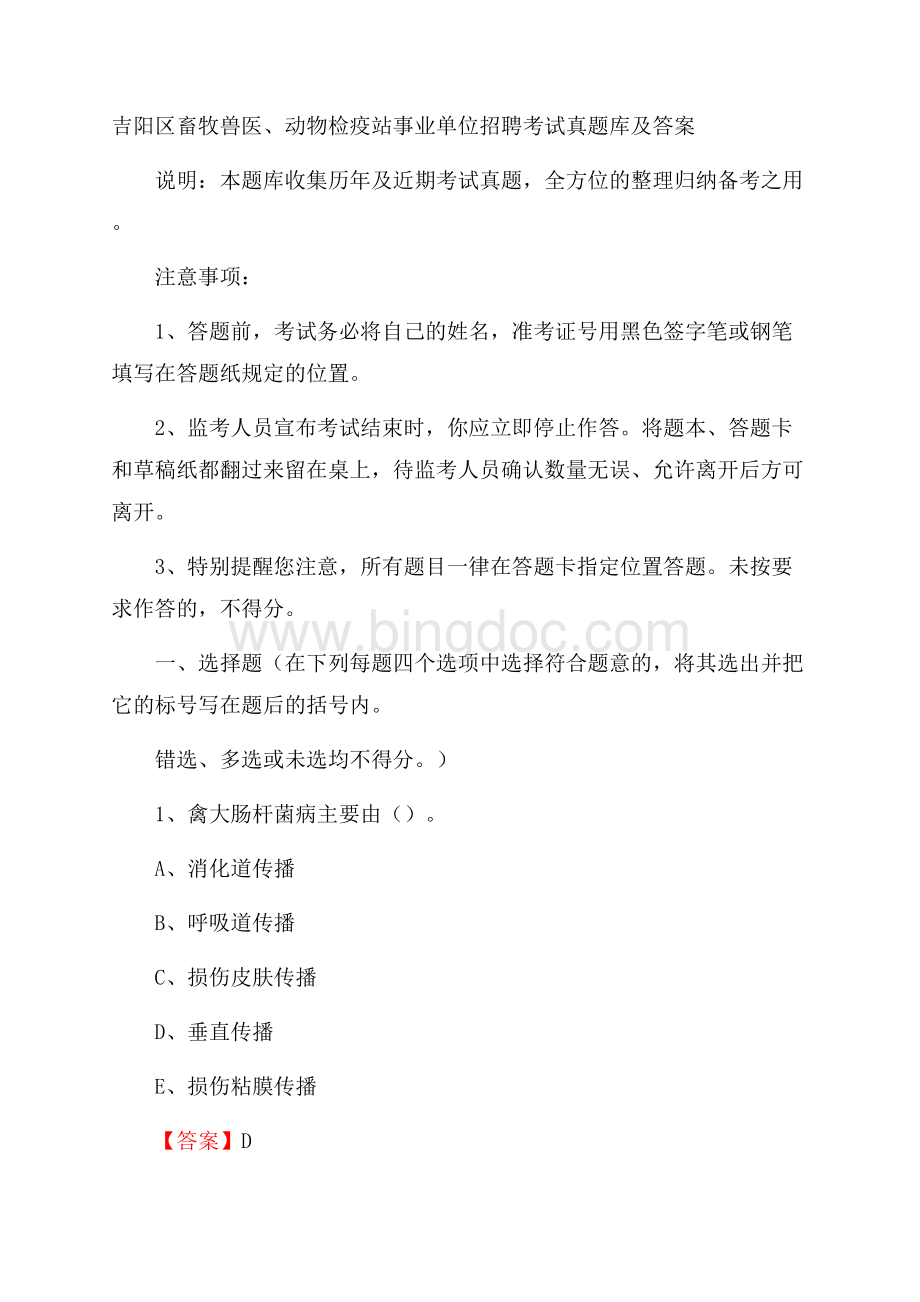 吉阳区畜牧兽医、动物检疫站事业单位招聘考试真题库及答案

说明：本题库收集历年及近期考试真题，全方位的整理归纳备考之用。

注意事项：

1、答题前，考试务必将自己的姓名，准考证号用黑色签字笔或钢笔填写在答题纸规定的位置。

2、监考人员宣布考试结束时，你应立即停止作答。将题本、答题卡和草稿纸都翻过来留在桌上，待监考人员确认数量无误、允许离开后方可离开。

3、特别提醒您注意，所有题目一律在答题卡指定位置答题。未按要求作答的，不得分。

www.bingdoc.com

一、选择题（在下列每题四个选项中选择符合题意的，将其选出并把它的标号写在题后的括号内。

错选、多选或未选均不得分。）

1、禽大肠杆菌病主要由（）。

A、消化道传播

B、呼吸道传播

C、损伤皮肤传播

D、垂直传播

E、损伤粘膜传播

【答案】D